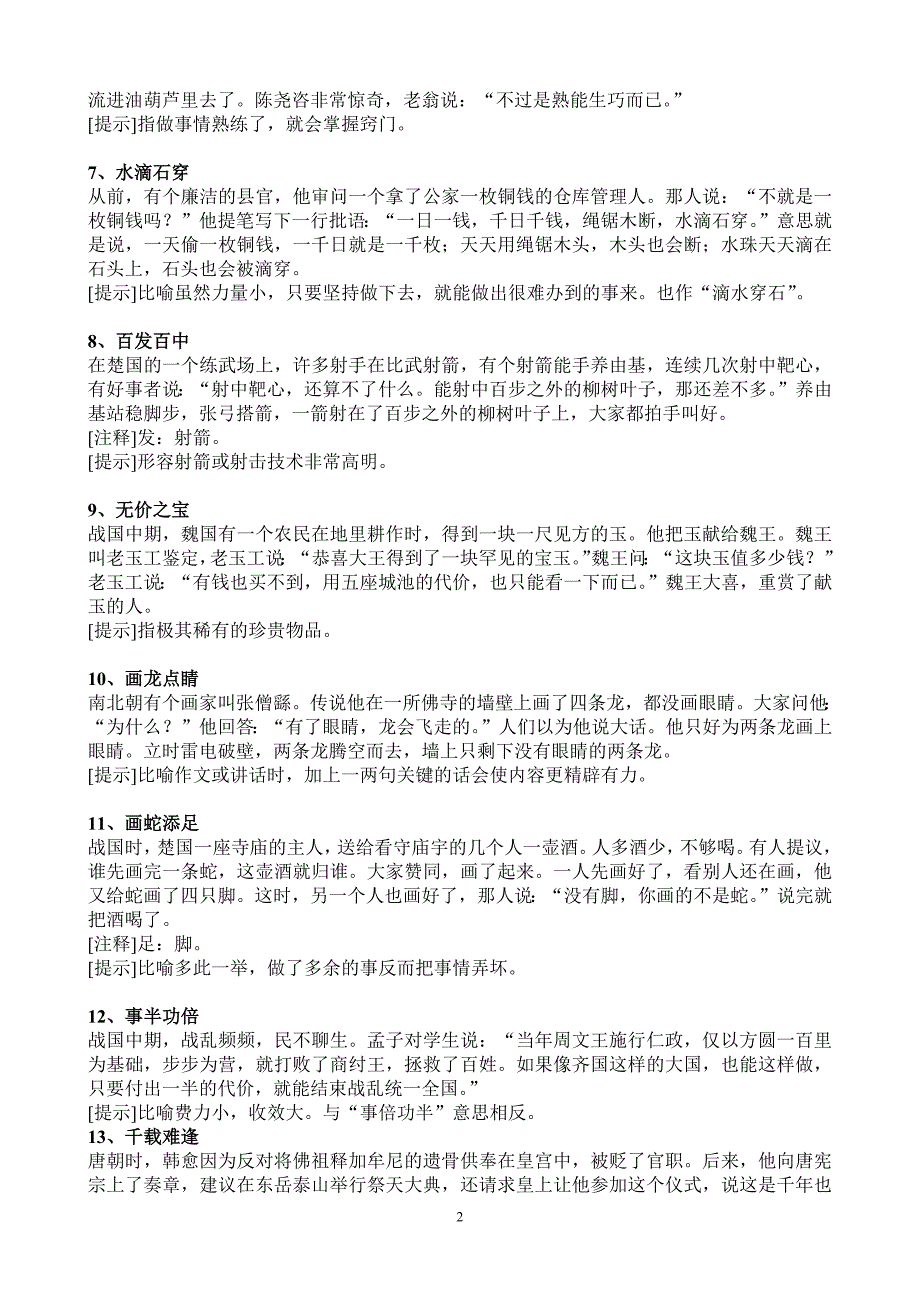 流进油葫芦里去了。陈尧咨非常惊奇，老翁说：“不过是熟能生巧而已。”
[提示]指做事情熟练了，就会掌握窍门。

7、水滴石穿
从前，有个廉洁的县官，他审问一个拿了公家一枚铜钱的仓库管理人。那人说：“不就是一枚铜钱吗？”他提笔写下一行批语：“一日一钱，千日千钱，绳锯木断，水滴石穿。”意思就是说，一天偷一枚铜钱，一千日就是一千枚；天天用绳锯木头，木头也会断；水珠天天滴在石头上，石头也会被滴穿。
[提示]比喻虽然力量小，只要坚持做下去，就能做出很难办到的事来。也作“滴水穿石”。

8、百发百中
在楚国的一个练武场上，许多射手在比武射箭，有个射箭能手养由基，连续几次射中靶心，有好事者说：“射中靶心，还算不了什么。能射中百步之外的柳树叶子，那还差不多。”养由基站稳脚步，张弓搭箭，一箭射在了百步之外的柳树叶子上，大家都拍手叫好。
[注释]发：射箭。
[提示]形容射箭或射击技术非常高明。

9、无价之宝
战国中期，魏国有一个农民在地里耕作时，得到一块一尺见方的玉。他把玉献给魏王。魏王叫老玉工鉴定，老玉工说：“恭喜大王得到了一块罕见的宝玉。”魏王问：“这块玉值多少钱？”老玉工说：“有钱也买不到，用五座城池的代价，也只能看一下而已。”魏王大喜，重赏了献玉的人。
[提示]指极其稀有的珍贵物品。

10、画龙点睛
南北朝有个画家叫张僧繇。传说他在一所佛寺的墙壁上画了四条龙，都没画眼睛。大家问他：“为什么？”他回答：“有了眼睛，龙会飞走的。”人们以为他说大话。他只好为两条龙画上眼睛。立时雷电破壁，两条龙腾空而去，墙上只剩下没有眼睛的两条龙。
[提示]比喻作文或讲话时，加上一两句关键的话会使内容更精辟有力。

11、画蛇添足
战国时，楚国一座寺庙的主人，送给看守庙宇的几个人一壶酒。人多酒少，不够喝。有人提议，谁先画完一条蛇，这壶酒就归谁。大家赞同，画了起来。一人先画好了，看别人还在画，他又给蛇画了四只脚。这时，另一个人也画好了，那人说：“没有脚，你画的不是蛇。”说完就把酒喝了。
[注释]足：脚。
[提示]比喻多此一举，做了多余的事反而把事情弄坏。

12、事半功倍
战国中期，战乱频频，民不聊生。孟子对学生说：“当年周文王施行仁政，仅以方圆一百里为基础，步步为营，就打败了商纣王，拯救了百姓。如果像齐国这样的大国，也能这样做，只要付出一半的代价，就能结束战乱统一全国。”
[提示]比喻费力小，收效大。与“事倍功半”意思相反。
13、千载难逢
唐朝时，韩愈因为反对将佛祖释加牟尼的遗骨供奉在皇宫中，被贬了官职。后来，他向唐宪宗上了奏章，建议在东岳泰山举行祭天大典，还请求皇上让他参加这个仪式，说这是千年也

2